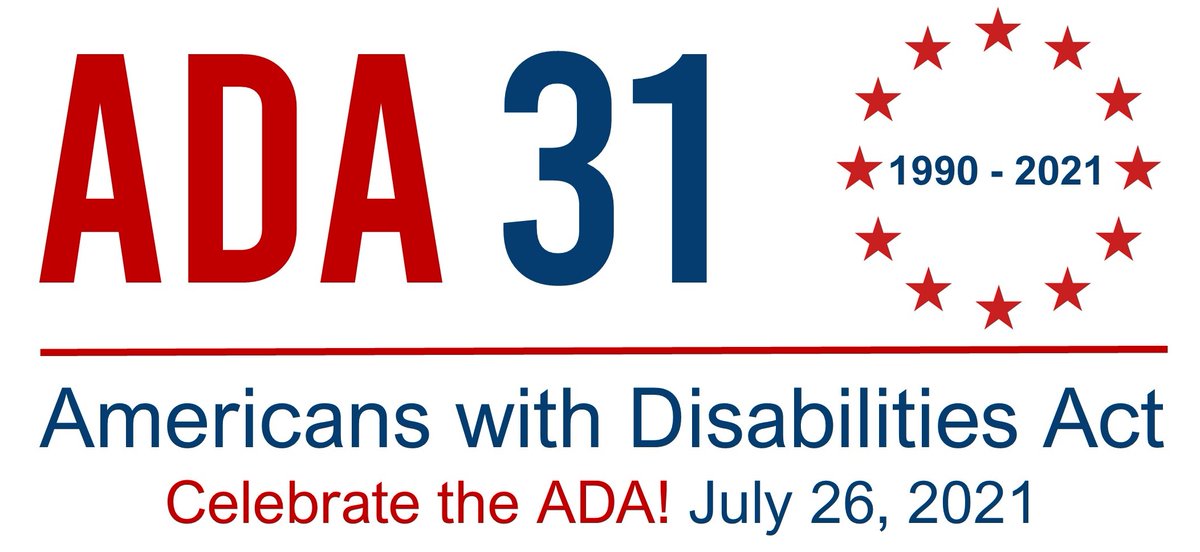 ADA 31

1990 - 2021

Americans with Disabilities Act

Celebrate the ADA! July 26, 2021